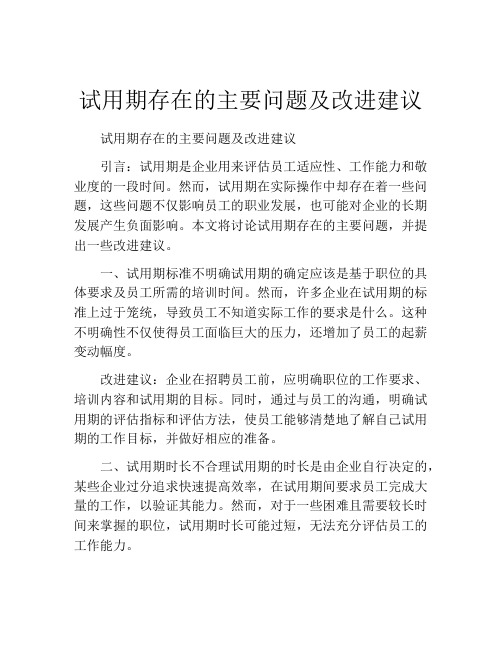 试用期存在的主要问题及改进建议

试用期存在的主要问题及改进建议

引言：试用期是企业用来评估员工适应性、工作能力和敬业度的一段时间。然而，试用期在实际操作中却存在着一些问题，这些问题不仅影响员工的职业发展，也可能对企业的长期发展产生负面影响。本文将讨论试用期存在的主要问题，并提出一些改进建议。

一、试用期标准不明确试用期的确定应该是基于职位的具体要求及员工所需的培训时间。然而，许多企业在试用期的标准上过于笼统，导致员工不知道实际工作的要求是什么。这种不明确性不仅使得员工面临巨大的压力，还增加了员工的起薪变动幅度。

改进建议：企业在招聘员工前，应明确职位的工作要求、培训内容和试用期的目标。同时，通过与员工的沟通，明确试用期的评估指标和评估方法，使员工能够清楚地了解自己试用期的工作目标，并做好相应的准备。

二、试用期时长不合理试用期的时长是由企业自行决定的，某些企业过分追求快速提高效率，在试用期间要求员工完成大量的工作，以验证其能力。然而，对于一些困难且需要较长时间来掌握的职位，试用期时长可能过短，无法充分评估员工的工作能力。